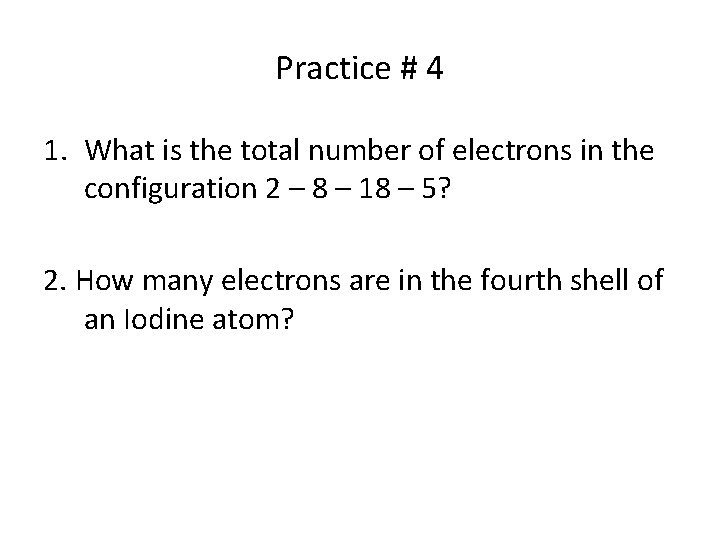 Practice # 4

1. What is the total number of electrons in the configuration 2 – 8 – 18 – 5?

2. How many electrons are in the fourth shell of an Iodine atom?